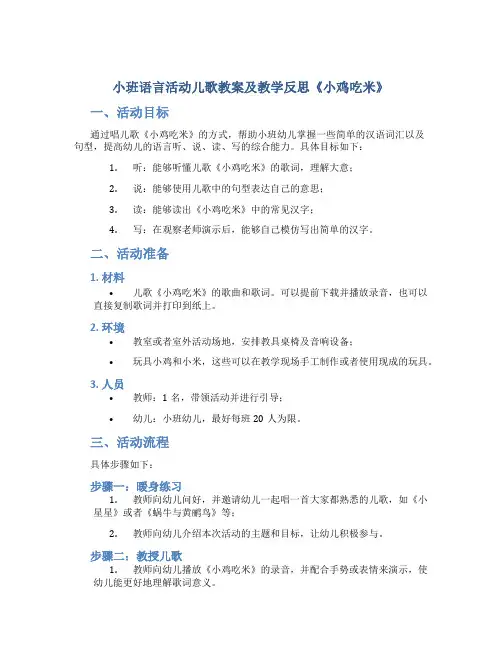 小班语言活动儿歌教案及教学反思《小鸡吃米》

一、活动目标

通过唱儿歌《小鸡吃米》的方式，帮助小班幼儿掌握一些简单的汉语词汇以及句型，提高幼儿的语言听、说、读、写的综合能力。具体目标如下：

1. 听：能够听懂儿歌《小鸡吃米》的歌词，理解大意；

2. 说：能够使用儿歌中的句型表达自己的意思；

3. 读：能够读出《小鸡吃米》中的常见汉字；

4. 写：在观察老师演示后，能够自己模仿写出简单的汉字。

二、活动准备

1. 材料

• 儿歌《小鸡吃米》的歌曲和歌词。可以提前下载并播放录音，也可以直接复制歌词并打印到纸上。

2. 环境

• 教室或者室外活动场地，安排教具桌椅及音响设备；

• 玩具小鸡和小米，这些可以在教学现场手工制作或者使用现成的玩具。

3. 人员

• 教师：1 名，带领活动并进行引导；

• 幼儿：小班幼儿，最好每班 20 人为限。

三、活动流程

具体步骤如下：

步骤一：暖身练习

1. 教师向幼儿问好，并邀请幼儿一起唱一首大家都熟悉的儿歌，如《小星星》或者《蜗牛与黄鹂鸟》等；

2. 教师向幼儿介绍本次活动的主题和目标，让幼儿积极参与。

步骤二：教授儿歌

1. 教师向幼儿播放《小鸡吃米》的录音，并配合手势或表情来演示，使幼儿能更好地理解歌词意义。